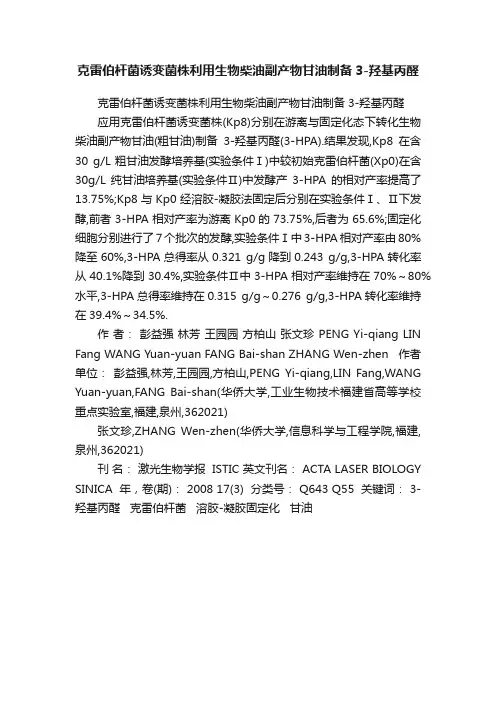 克雷伯杆菌诱变菌株利用生物柴油副产物甘油制备 3-羟基丙醛

克雷伯杆菌诱变菌株利用生物柴油副产物甘油制备 3-羟基丙醛

应用克雷伯杆菌诱变菌株(Kp8)分别在游离与固定化态下转化生物柴油副产物甘油(粗甘油)制备 3-羟基丙醛(3-HPA).结果发现,Kp8 在含 30 g/L 粗甘油发酵培养基(实验条件Ⅰ)中较初始克雷伯杆菌(Xp0)在含 30g/L 纯甘油培养基(实验条件Ⅱ)中发酵产 3-HPA 的相对产率提高了 13.75%;Kp8 与 Kp0 经溶胶-凝胶法固定后分别在实验条件Ⅰ、Ⅱ下发酵,前者 3-HPA 相对产率为游离 Kp0 的 73.75%,后者为 65.6%;固定化细胞分别进行了 7 个批次的发酵,实验条件Ⅰ中 3-HPA 相对产率由 80%降至 60%,3-HPA 总得率从 0.321 g/g 降到 0.243 g/g,3-HPA 转化率从 40.1%降到 30.4%,实验条件Ⅱ中 3-HPA 相对产率维持在 70%～80%水平,3-HPA 总得率维持在 0.315 g/g～0.276 g/g,3-HPA 转化率维持在 39.4%～34.5%.

作 者： 彭益强 林芳 王园园 方柏山 张文珍 PENG Yi-qiang LIN Fang WANG Yuan-yuan FANG Bai-shan ZHANG Wen-zhen 作者单位： 彭益强,林芳,王园园,方柏山,PENG Yi-qiang,LIN Fang,WANG Yuan-yuan,FANG Bai-shan(华侨大学,工业生物技术福建省高等学校重点实验室,福建,泉州,362021)

张文珍,ZHANG Wen-zhen(华侨大学,信息科学与工程学院,福建,泉州,362021)

刊 名： 激光生物学报 ISTIC 英文刊名： ACTA LASER BIOLOGY SINICA 年，卷(期)： 2008 17(3) 分类号： Q643 Q55 关键词： 3-羟基丙醛 克雷伯杆菌 溶胶-凝胶固定化 甘油